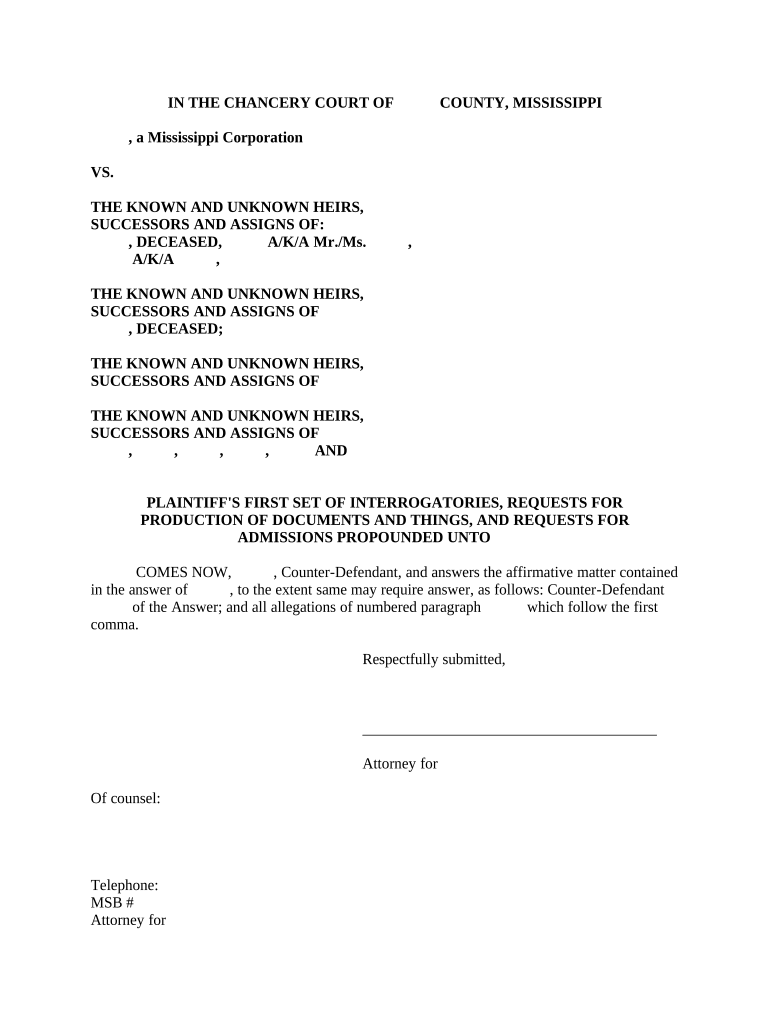 IN THE CHANCERY COURT OF COUNTY, MISSISSIPPI

, a Mississippi Corporation

VS.

THE KNOWN AND UNKNOWN HEIRS, SUCCESSORS AND ASSIGNS OF:
, DECEASED, A/K/A Mr./Ms. ,
A/K/A ,

THE KNOWN AND UNKNOWN HEIRS, SUCCESSORS AND ASSIGNS OF
, DECEASED;

THE KNOWN AND UNKNOWN HEIRS, SUCCESSORS AND ASSIGNS OF

THE KNOWN AND UNKNOWN HEIRS, SUCCESSORS AND ASSIGNS OF
, , , , AND

PLAINTIFF'S FIRST SET OF INTERROGATORIES, REQUESTS FOR PRODUCTION OF DOCUMENTS AND THINGS, AND REQUESTS FOR ADMISSIONS PROPOUNDED UNTO

COMES NOW, , Counter-Defendant, and answers the affirmative matter contained in the answer of , to the extent same may require answer, as follows: Counter-Defendant of the Answer; and all allegations of numbered paragraph which follow the first comma.

Respectfully submitted,

Attorney for

Of counsel:

Telephone:
MSB #
Attorney for